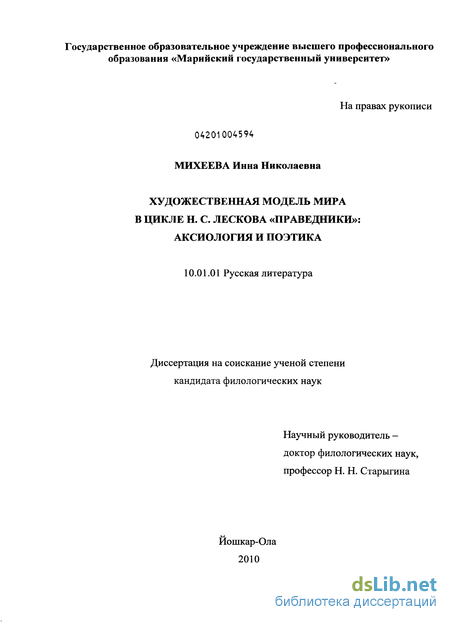 Государственное образовательное учреждение высшего профессионального образования «Марийский государственный университет»

На правах рукописи

04201004594

МИХЕЕВА Инна Николаевна

ХУДОЖЕСТВЕННАЯ МОДЕЛЬ МИРА
В ЦИКЛЕ Н. С. ЛЕСКОВА «ПРАВЕДНИКИ»:
АКСИОЛОГИЯ И ПОЭТИКА

10.01.01 Русская литература

Диссертация на соискание ученой степени
кандидата филологических наук

Научный руководитель –
доктор филологических наук,
профессор Н. Н. Старыгина

Йошкар-Ола
2010

dsLib.net
библиотека диссертаций